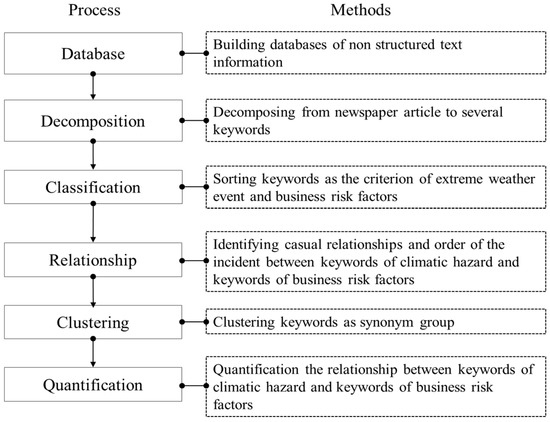 Process

Methods

Database

Building databases of non structured text information

Decomposition

Decomposing from newspaper article to several keywords

Classification

Sorting keywords as the criterion of extreme weather event and business risk factors

Relationship

Identifying casual relationships and order of the incident between keywords of climatic hazard and keywords of business risk factors

Clustering

Clustering keywords as synonym group

Quantification

Quantification the relationship between keywords of climatic hazard and keywords of business risk factors